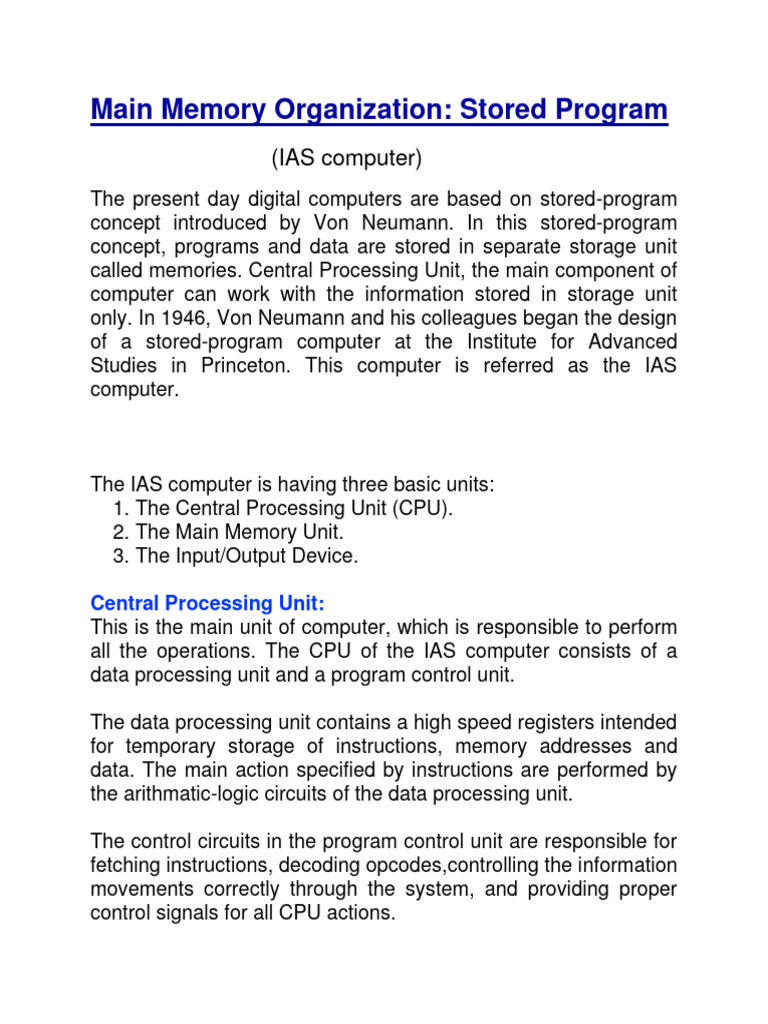 Main Memory Organization: Stored Program

(IAS computer)

The present day digital computers are based on stored-program concept introduced by Von Neumann. In this stored-program concept, programs and data are stored in separate storage unit called memories. Central Processing Unit, the main component of computer can work with the information stored in storage unit only. In 1946, Von Neumann and his colleagues began the design of a stored-program computer at the Institute for Advanced Studies in Princeton. This computer is referred as the IAS computer.

The IAS computer is having three basic units:
1. The Central Processing Unit (CPU).
2. The Main Memory Unit.
3. The Input/Output Device.

Central Processing Unit:
This is the main unit of computer, which is responsible to perform all the operations. The CPU of the IAS computer consists of a data processing unit and a program control unit.

The data processing unit contains a high speed registers intended for temporary storage of instructions, memory addresses and data. The main action specified by instructions are performed by the arithmatic-logic circuits of the data processing unit.

The control circuits in the program control unit are responsible for fetching instructions, decoding opcodes,controlling the information movements correctly through the system, and providing proper control signals for all CPU actions.